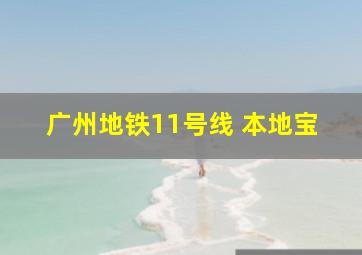 广州地铁11号线 本地宝